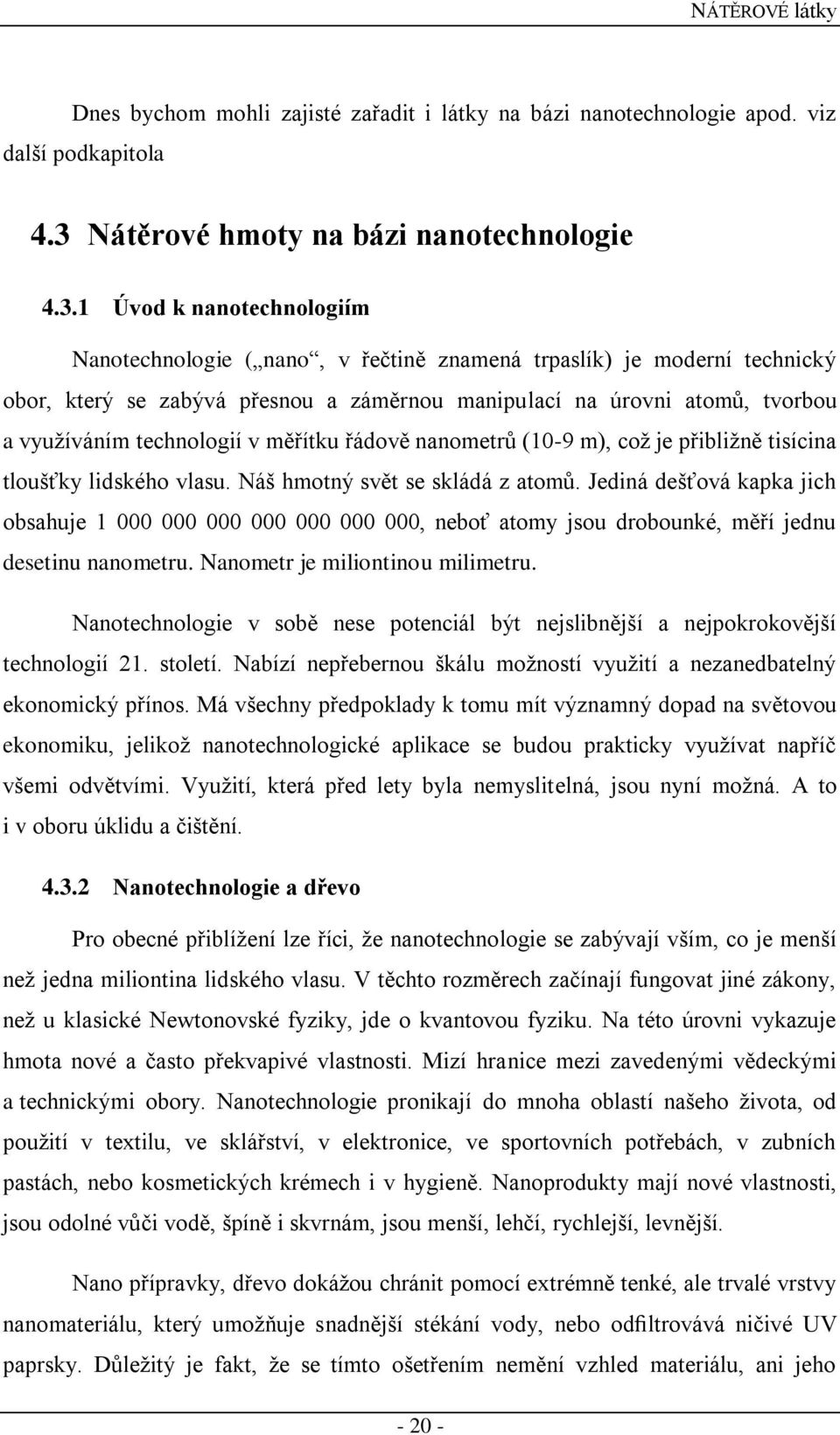 NÁTĚROVÉ látky

Dnes bychom mohli zajisté zařadit i látky na bázi nanotechnologie apod. viz další podkapitola

4.3 Nátěrové hmoty na bázi nanotechnologie

4.3.1 Úvod k nanotechnologiím

Nanotechnologie („nano“, v řečtině znamená trpaslík) je moderní technický obor, který se zabývá přesnou a záměrnou manipulací na úrovni atomů, tvorbou a využíváním technologií v měřítku řádově nanometrů (10-9 m), což je přibližně tisícina tloušťky lidského vlasu. Náš hmotný svět se skládá z atomů. Jediná dešťová kapka jich obsahuje 1 000 000 000 000 000 000 000, neboť atomy jsou drobounké, měří jednu desetinu nanometru. Nanometr je miliontinou milimetru.

Nanotechnologie v sobě nese potenciál být nejslibnější a nejpokrokovější technologií 21. století. Nabízí nepřebernou škálu možností využití a nezanedbatelný ekonomický přínos. Má všechny předpoklady k tomu mít významný dopad na světovou ekonomiku, jelikož nanotechnologické aplikace se budou prakticky využívat napříč všemi odvětvími. Využití, která před lety byla nemyslitelná, jsou nyní možná. A to i v oboru úklidu a čištění.

4.3.2 Nanotechnologie a dřevo

Pro obecné přiblížení lze říci, že nanotechnologie se zabývají vším, co je menší než jedna miliontina lidského vlasu. V těchto rozměrech začínají fungovat jiné zákony, než u klasické Newtonovské fyziky, jde o kvantovou fyziku. Na této úrovni vykazuje hmota nové a často překvapivé vlastnosti. Mizí hranice mezi zavedenými vědeckými a technickými obory. Nanotechnologie pronikají do mnoha oblastí našeho života, od použití v textilu, ve sklářství, v elektronice, ve sportovních potřebách, v zubních pastách, nebo kosmetických krémech i v hygieně. Nanoprodukty mají nové vlastnosti, jsou odolné vůči vodě, špíně i skvrnám, jsou menší, lehčí, rychlejší, levnější.

Nano přípravky, dřevo dokážou chránit pomocí extrémně tenké, ale trvalé vrstvy nanomateriálu, který umožňuje snadnější stékání vody, nebo odfiltrovává ničivé UV paprsky. Důležitý je fakt, že se tímto ošetřením nemění vzhled materiálu, ani jeho

- 20 -